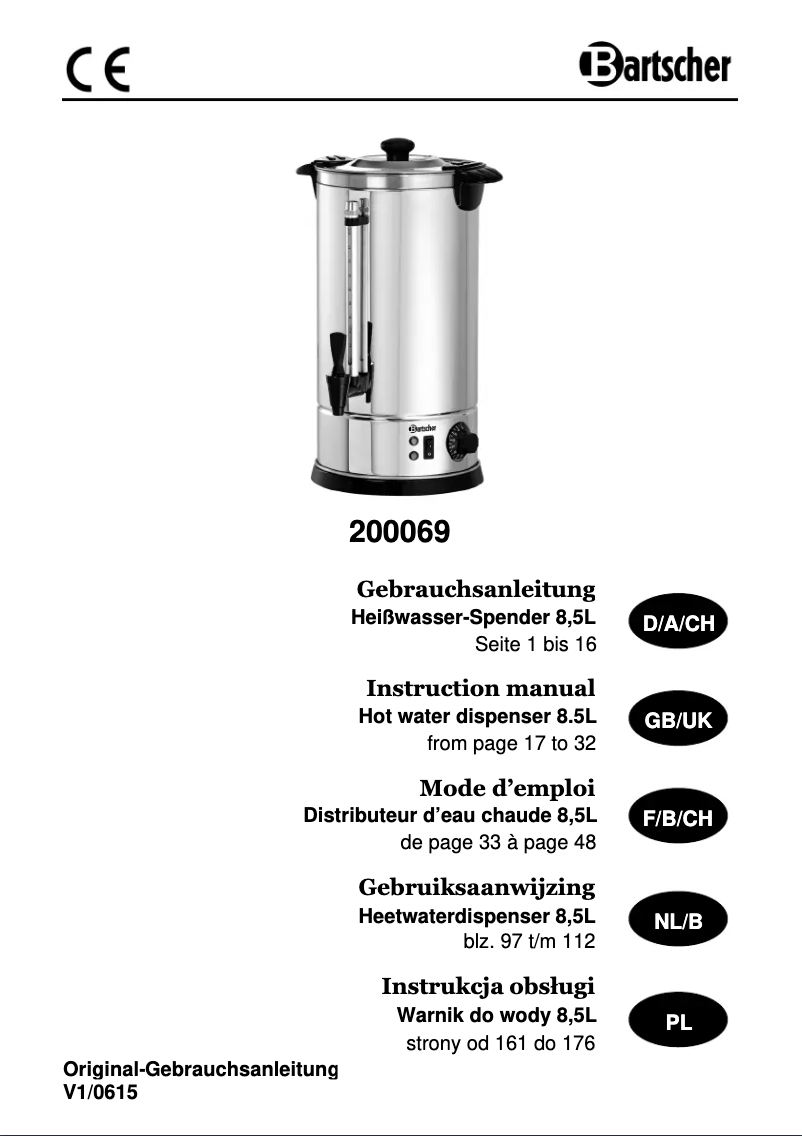 CE

Bartscher

Bartscher

200069

Gebrauchsanleitung
Heißwasser-Spender 8,5L
Seite 1 bis 16

D/A/CH

Instruction manual
Hot water dispenser 8.5L
from page 17 to 32

GB/UK

Mode d'emploi
Distributeur d'eau chaude 8,5L
de page 33 à page 48

F/B/CH

Gebruiksaanwijzing
Heetwaterdispenser 8,5L
blz. 97 t/m 112

NL/B

Instrukcja obsługi
Warnik do wody 8,5L
strony od 161 do 176

PL

Original-Gebrauchsanleitung
V1/0615